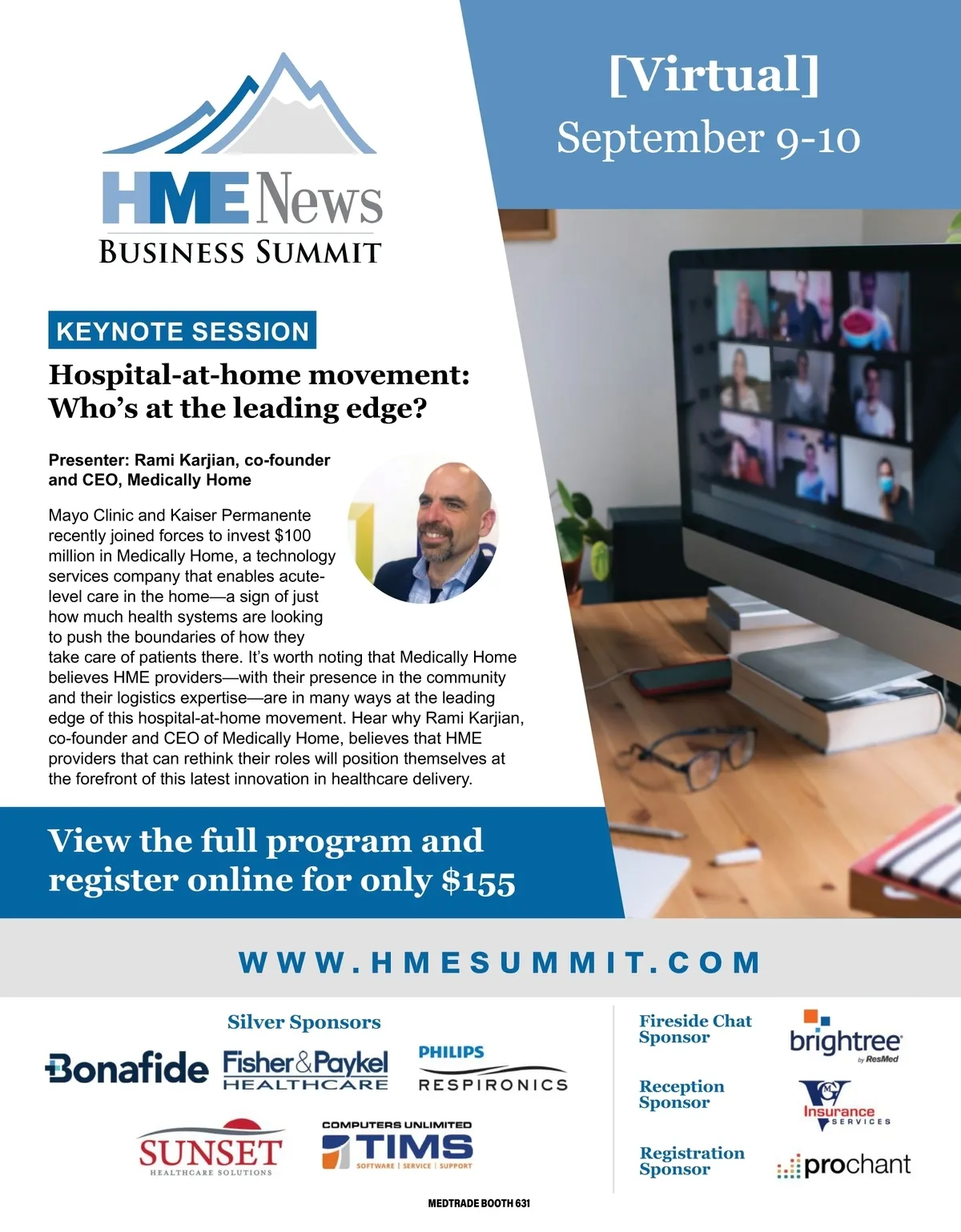 HME News
BUSINESS SUMMIT

[Virtual]
September 9-10

KEYNOTE SESSION

Hospital-at-home movement: Who's at the leading edge?

Presenter: Rami Karjian, co-founder and CEO, Medically Home

Mayo Clinic and Kaiser Permanente recently joined forces to invest $100 million in Medically Home, a technology services company that enables acute-level care in the home—a sign of just how much health systems are looking to push the boundaries of how they take care of patients there. It's worth noting that Medically Home believes HME providers—with their presence in the community and their logistics expertise—are in many ways at the leading edge of this hospital-at-home movement. Hear why Rami Karjian, co-founder and CEO of Medically Home, believes that HME providers that can rethink their roles will position themselves at the forefront of this latest innovation in healthcare delivery.

View the full program and register online for only $155

WWW.HMESUMMIT.COM

Silver Sponsors

Bonafide
Fisher&Paykel HEALTHCARE
PHILIPS RESPIRONICS
SUNSET HEALTHCARE SOLUTIONS
COMPUTERS UNLIMITED TIMS SOFTWARE | SERVICE | SUPPORT

Fireside Chat Sponsor
brightree by ResMed

Reception Sponsor
VGM Insurance SERVICES

Registration Sponsor
prochant

MEDTRADE BOOTH 631